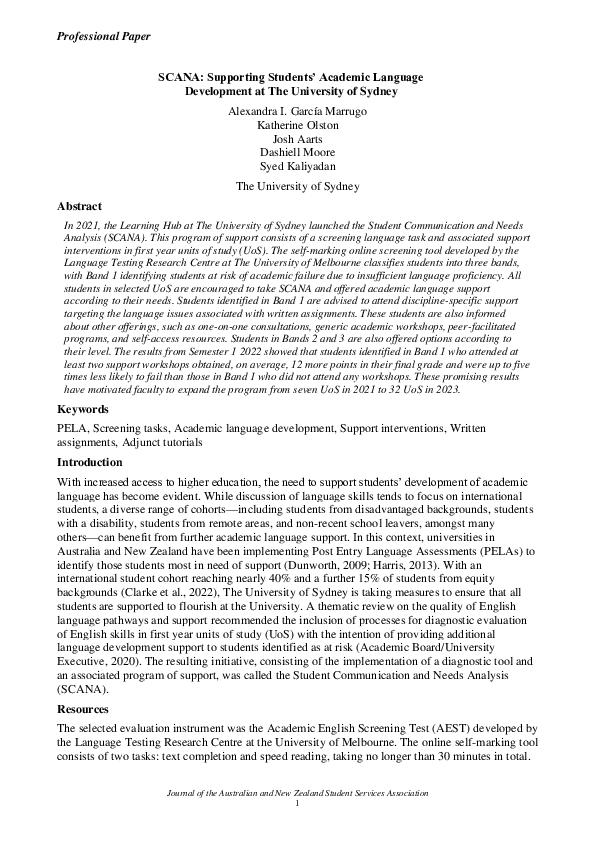 Professional Paper

SCANA: Supporting Students' Academic Language Development at The University of Sydney

Alexandra I. García Marrugo
Katherine Olston
Josh Aarts
Dashiell Moore
Syed Kaliyadan

The University of Sydney

Abstract

In 2021, the Learning Hub at The University of Sydney launched the Student Communication and Needs Analysis (SCANA). This program of support consists of a screening language task and associated support interventions in first year units of study (UoS). The self-marking online screening tool developed by the Language Testing Research Centre at The University of Melbourne classifies students into three bands, with Band 1 identifying students at risk of academic failure due to insufficient language proficiency. All students in selected UoS are encouraged to take SCANA and offered academic language support according to their needs. Students identified in Band 1 are advised to attend discipline-specific support targeting the language issues associated with written assignments. These students are also informed about other offerings, such as one-on-one consultations, generic academic workshops, peer-facilitated programs, and self-access resources. Students in Bands 2 and 3 are also offered options according to their level. The results from Semester 1 2022 showed that students identified in Band 1 who attended at least two support workshops obtained, on average, 12 more points in their final grade and were up to five times less likely to fail than those in Band 1 who did not attend any workshops. These promising results have motivated faculty to expand the program from seven UoS in 2021 to 32 UoS in 2023.

Keywords

PELA, Screening tasks, Academic language development, Support interventions, Written assignments, Adjunct tutorials

Introduction

With increased access to higher education, the need to support students' development of academic language has become evident. While discussion of language skills tends to focus on international students, a diverse range of cohorts—including students from disadvantaged backgrounds, students with a disability, students from remote areas, and non-recent school leavers, amongst many others—can benefit from further academic language support. In this context, universities in Australia and New Zealand have been implementing Post Entry Language Assessments (PELAs) to identify those students most in need of support (Dunworth, 2009; Harris, 2013). With an international student cohort reaching nearly 40% and a further 15% of students from equity backgrounds (Clarke et al., 2022), The University of Sydney is taking measures to ensure that all students are supported to flourish at the University. A thematic review on the quality of English language pathways and support recommended the inclusion of processes for diagnostic evaluation of English skills in first year units of study (UoS) with the intention of providing additional language development support to students identified as at risk (Academic Board/University Executive, 2020). The resulting initiative, consisting of the implementation of a diagnostic tool and an associated program of support, was called the Student Communication and Needs Analysis (SCANA).

Resources

The selected evaluation instrument was the Academic English Screening Test (AEST) developed by the Language Testing Research Centre at the University of Melbourne. The online self-marking tool consists of two tasks: text completion and speed reading, taking no longer than 30 minutes in total.

Journal of the Australian and New Zealand Student Services Association
1